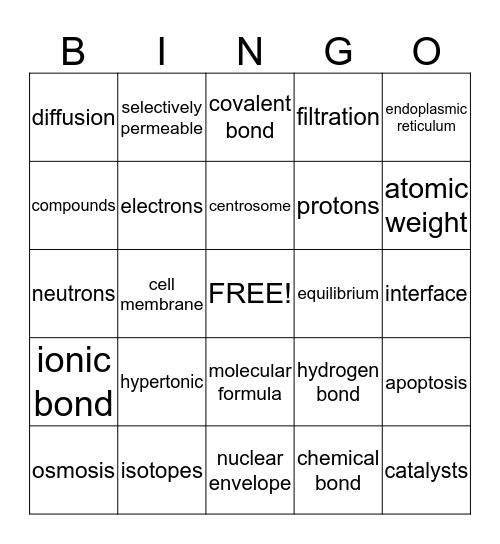 | B | I | N | G | O |
|---|---|---|---|---|
| diffusion | selectively permeable | covalent bond | filtration | endoplasmic reticulum |
| compounds | electrons | centrosome | protons | atomic weight |
| neutrons | cell membrane | FREE! | equilibrium | interface |
| ionic bond | hypertonic | molecular formula | hydrogen bond | apoptosis |
| osmosis | isotopes | nuclear envelope | chemical bond | catalysts |